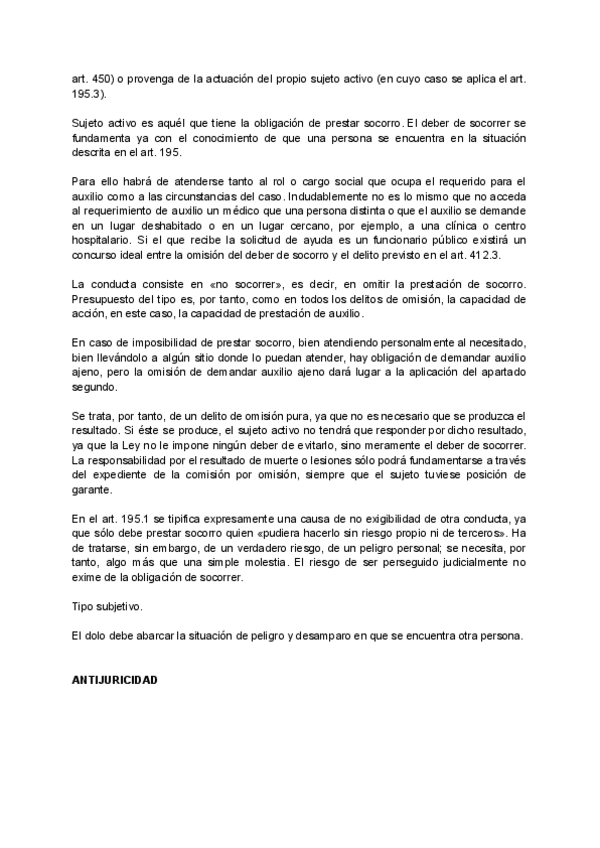 art. 450) o provenga de la actuación del propio sujeto activo (en cuyo caso se aplica el art. 195.3).

Sujeto activo es aquél que tiene la obligación de prestar socorro. El deber de socorrer se fundamenta ya con el conocimiento de que una persona se encuentra en la situación descrita en el art. 195.

Para ello habrá de atenderse tanto al rol o cargo social que ocupa el requerido para el auxilio como a las circunstancias del caso. Indudablemente no es lo mismo que no acceda al requerimiento de auxilio un médico que una persona distinta o que el auxilio se demande en un lugar deshabitado o en un lugar cercano, por ejemplo, a una clínica o centro hospitalario. Si el que recibe la solicitud de ayuda es un funcionario público existirá un concurso ideal entre la omisión del deber de socorro y el delito previsto en el art. 412.3.

La conducta consiste en «no socorrer», es decir, en omitir la prestación de socorro. Presupuesto del tipo es, por tanto, como en todos los delitos de omisión, la capacidad de acción, en este caso, la capacidad de prestación de auxilio.

En caso de imposibilidad de prestar socorro, bien atendiendo personalmente al necesitado, bien llevándolo a algún sitio donde lo puedan atender, hay obligación de demandar auxilio ajeno, pero la omisión de demandar auxilio ajeno dará lugar a la aplicación del apartado segundo.

Se trata, por tanto, de un delito de omisión pura, ya que no es necesario que se produzca el resultado. Si éste se produce, el sujeto activo no tendrá que responder por dicho resultado, ya que la Ley no le impone ningún deber de evitarlo, sino meramente el deber de socorrer. La responsabilidad por el resultado de muerte o lesiones sólo podrá fundamentarse a través del expediente de la comisión por omisión, siempre que el sujeto tuviese posición de garante.

En el art. 195.1 se tipifica expresamente una causa de no exigibilidad de otra conducta, ya que sólo debe prestar socorro quien «pudiera hacerlo sin riesgo propio ni de terceros». Ha de tratarse, sin embargo, de un verdadero riesgo, de un peligro personal; se necesita, por tanto, algo más que una simple molestia. El riesgo de ser perseguido judicialmente no exime de la obligación de socorrer.

Tipo subjetivo.

El dolo debe abarcar la situación de peligro y desamparo en que se encuentra otra persona.

ANTIJURICIDAD